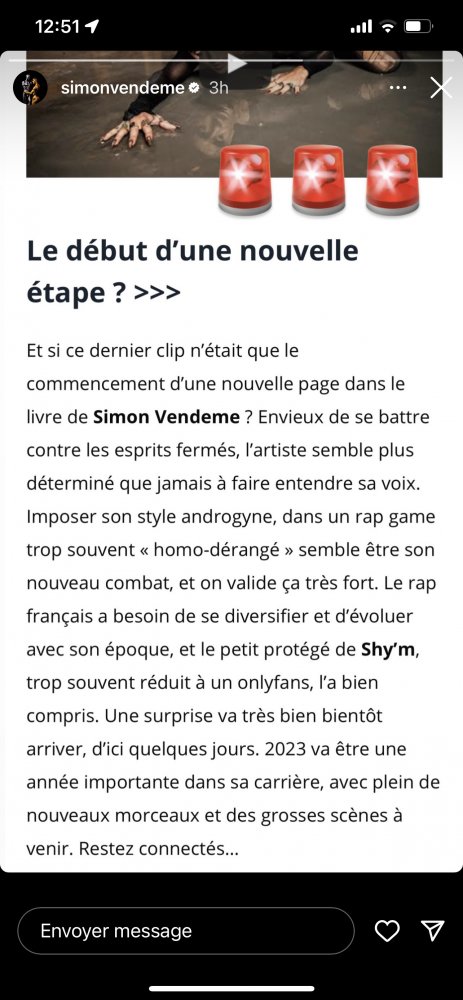 12:51

simonvendeme 3h

Le début d'une nouvelle étape ? >>>

Et si ce dernier clip n'était que le commencement d'une nouvelle page dans le livre de Simon Vendeme ? Envieux de se battre contre les esprits fermés, l'artiste semble plus déterminé que jamais à faire entendre sa voix. Imposer son style androgyne, dans un rap game trop souvent « homo-dérangé » semble être son nouveau combat, et on valide ça très fort. Le rap français a besoin de se diversifier et d'évoluer avec son époque, et le petit protégé de Shy'm, trop souvent réduit à un onlyfans, l'a bien compris. Une surprise va très bien bientôt arriver, d'ici quelques jours. 2023 va être une année importante dans sa carrière, avec plein de nouveaux morceaux et des grosses scènes à venir. Restez connectés...

Envoyer message